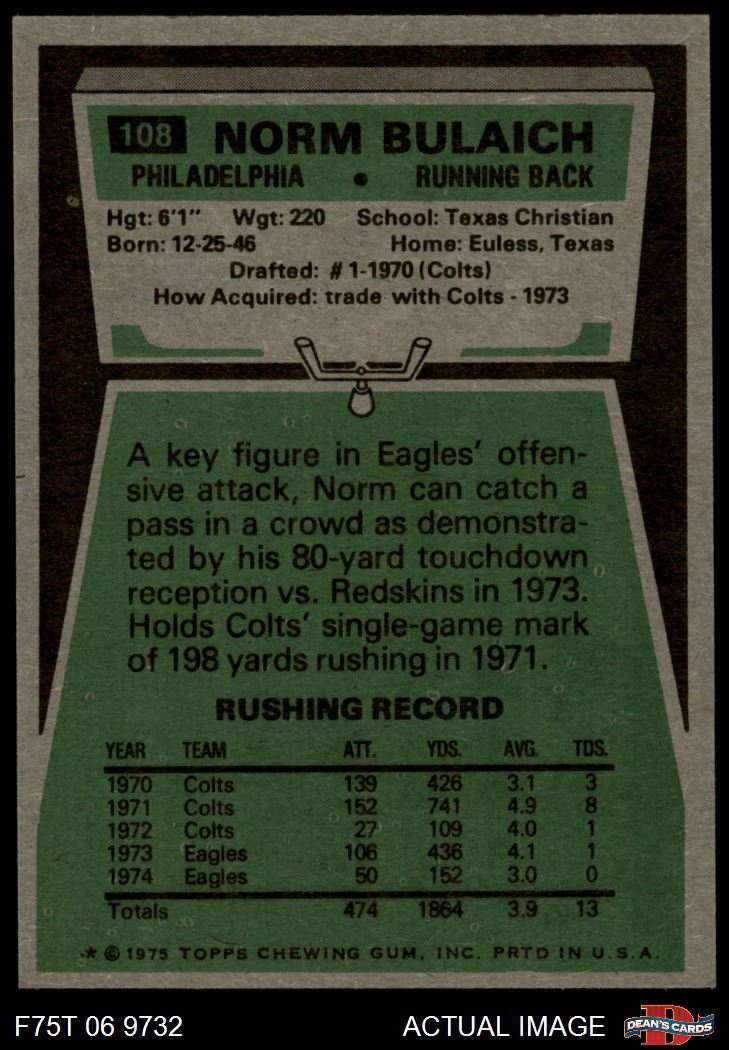 108 NORM BULAICH
PHILADELPHIA • RUNNING BACK

Hgt: 6'1" Wgt: 220 School: Texas Christian
Born: 12-25-46 Home: Euless, Texas
Drafted: # 1-1970 (Colts)
How Acquired: trade with Colts - 1973

A key figure in Eagles' offensive attack, Norm can catch a pass in a crowd as demonstrated by his 80-yard touchdown reception vs. Redskins in 1973. Holds Colts' single-game mark of 198 yards rushing in 1971.

RUSHING RECORD

| YEAR | TEAM | ATT. | YDS. | AVG. | TDS. |
|---|---|---|---|---|---|
| 1970 | Colts | 139 | 426 | 3.1 | 3 |
| 1971 | Colts | 152 | 741 | 4.9 | 8 |
| 1972 | Colts | 27 | 109 | 4.0 | 1 |
| 1973 | Eagles | 106 | 436 | 4.1 | 1 |
| 1974 | Eagles | 50 | 152 | 3.0 | 0 |
| Totals | | 474 | 1864 | 3.9 | 13 |

* © 1975 TOPPS CHEWING GUM, INC. PRTD IN U.S.A.

F75T 06 9732 ACTUAL IMAGE DEAN'S CARDS